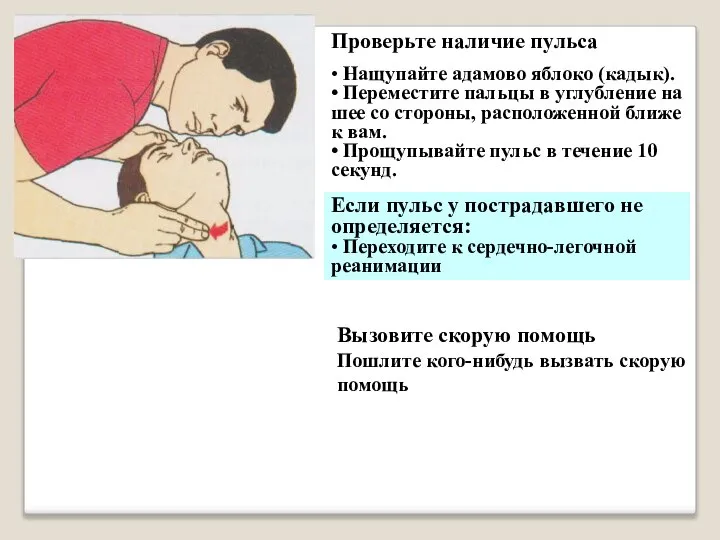 Проверьте наличие пульса

• Нащупайте адамово яблоко (кадык).
• Переместите пальцы в углубление на шее со стороны, расположенной ближе к вам.
• Прощупывайте пульс в течение 10 секунд.

Если пульс у пострадавшего не определяется:
• Переходите к сердечно-легочной реанимации

Вызовите скорую помощь
Пошлите кого-нибудь вызвать скорую помощь